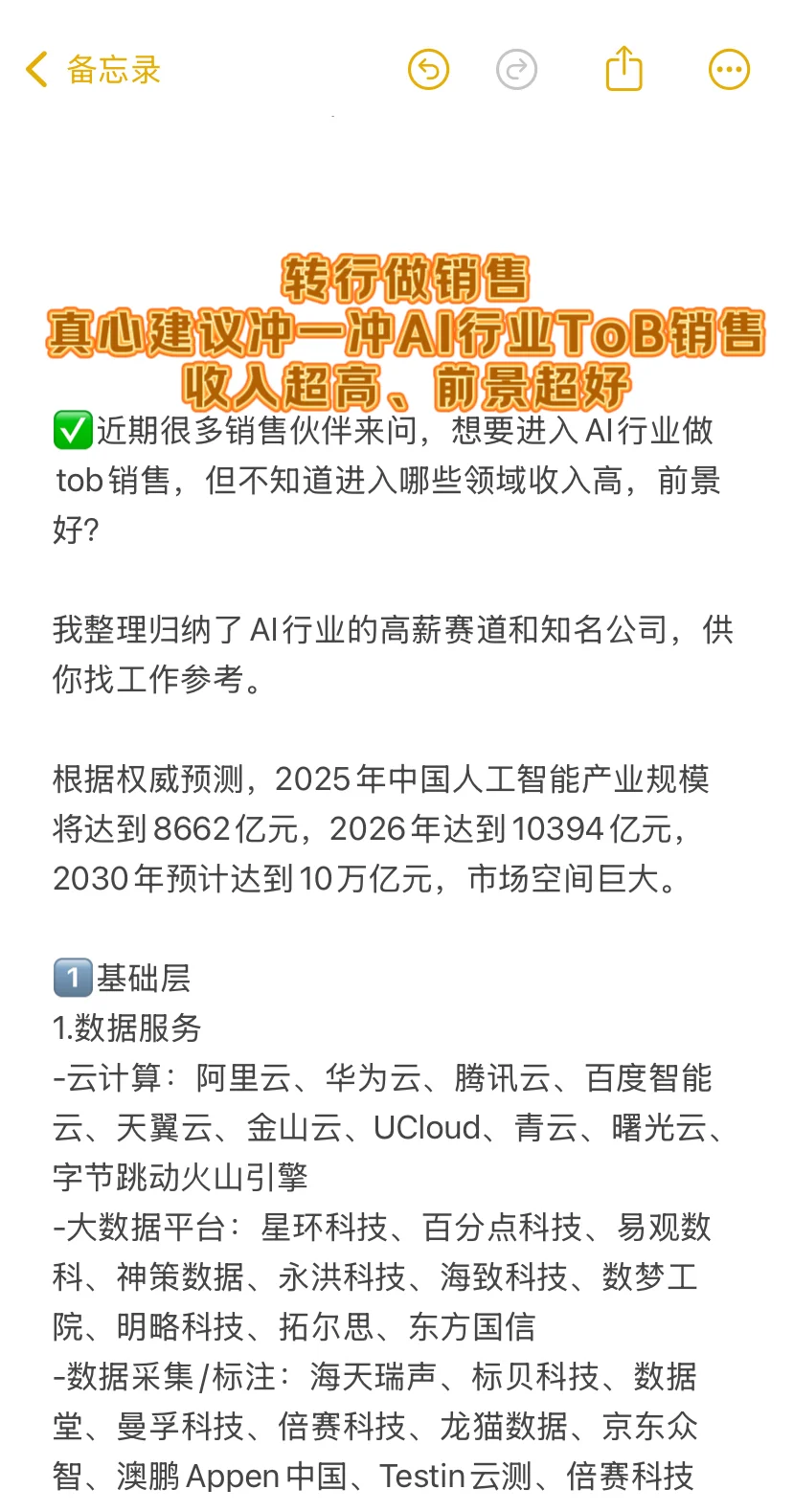 备忘录

转行做销售
真心建议冲一冲AI行业ToB销售
收入超高、前景超好

✅近期很多销售伙伴来问，想要进入AI行业做tob销售，但不知道进入哪些领域收入高，前景好?

我整理归纳了AI行业的高薪赛道和知名公司，供你找工作参考。

根据权威预测，2025年中国人工智能产业规模将达到8662亿元，2026年达到10394亿元，2030年预计达到10万亿元，市场空间巨大。

1️⃣基础层
1.数据服务
-云计算：阿里云、华为云、腾讯云、百度智能云、天翼云、金山云、UCloud、青云、曙光云、字节跳动火山引擎
-大数据平台：星环科技、百分点科技、易观数科、神策数据、永洪科技、海致科技、数梦工院、明略科技、拓尔思、东方国信
-数据采集/标注：海天瑞声、标贝科技、数据堂、曼孚科技、倍赛科技、龙猫数据、京东众智、澳鹏Appen中国、Testin云测、倍赛科技